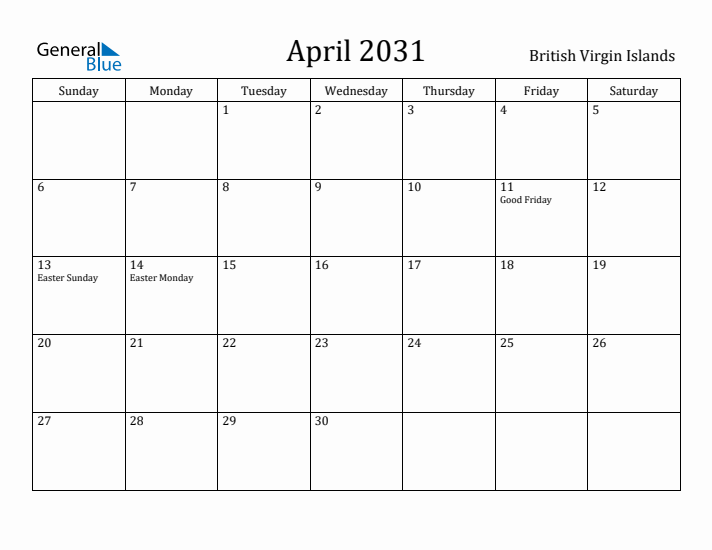 General Blue

April 2031

British Virgin Islands

| Sunday | Monday | Tuesday | Wednesday | Thursday | Friday | Saturday |
|---|---|---|---|---|---|---|
| | | 1 | 2 | 3 | 4 | 5 |
| 6 | 7 | 8 | 9 | 10 | 11 Good Friday | 12 |
| 13 Easter Sunday | 14 Easter Monday | 15 | 16 | 17 | 18 | 19 |
| 20 | 21 | 22 | 23 | 24 | 25 | 26 |
| 27 | 28 | 29 | 30 | | | |